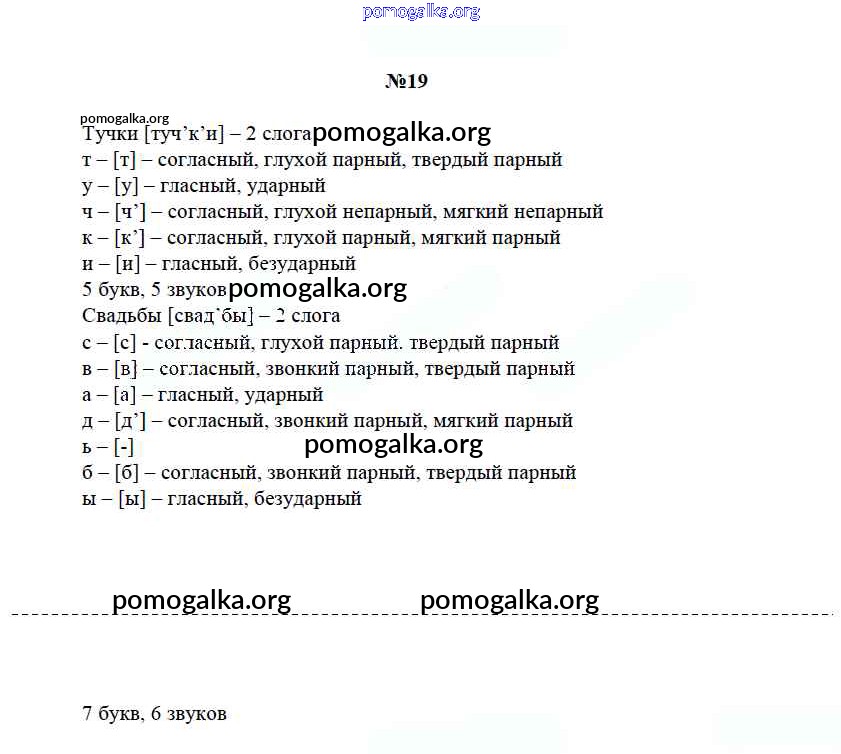 №19

Тучки [туч'к'и] – 2 слога
т – [т] – согласный, глухой парный, твердый парный
у – [у] – гласный, ударный
ч – [ч'] – согласный, глухой непарный, мягкий непарный
к – [к'] – согласный, глухой парный, мягкий парный
и – [и] – гласный, безударный
5 букв, 5 звуков
Свадьбы [свад'бы] – 2 слога
с – [с] - согласный, глухой парный. твердый парный
в – [в] – согласный, звонкий парный, твердый парный
а – [а] – гласный, ударный
д – [д'] – согласный, звонкий парный, мягкий парный
ь – [-]
б – [б] – согласный, звонкий парный, твердый парный
ы – [ы] – гласный, безударный

7 букв, 6 звуков

pomogalka.org